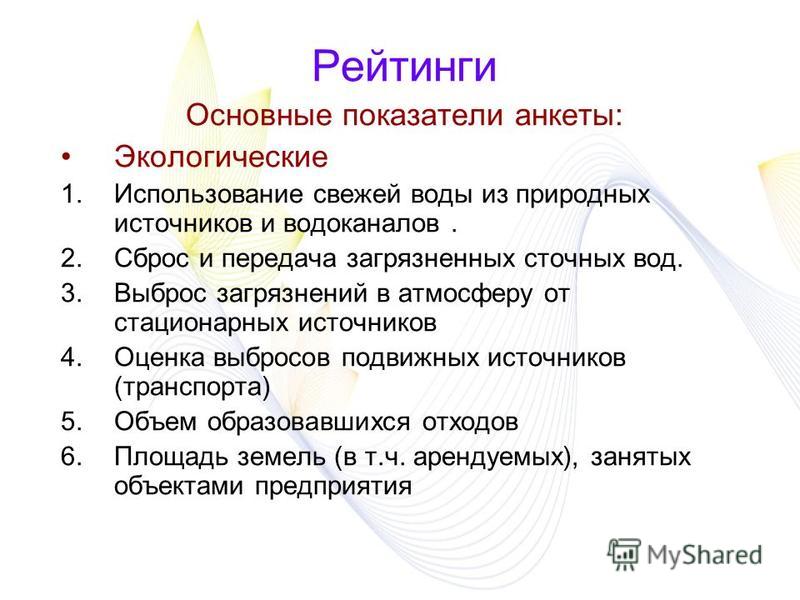 Рейтинги

Основные показатели анкеты:

• Экологические

1. Использование свежей воды из природных источников и водоканалов .
2. Сброс и передача загрязненных сточных вод.
3. Выброс загрязнений в атмосферу от стационарных источников
4. Оценка выбросов подвижных источников (транспорта)
5. Объем образовавшихся отходов
6. Площадь земель (в т.ч. арендуемых), занятых объектами предприятия

MyShared